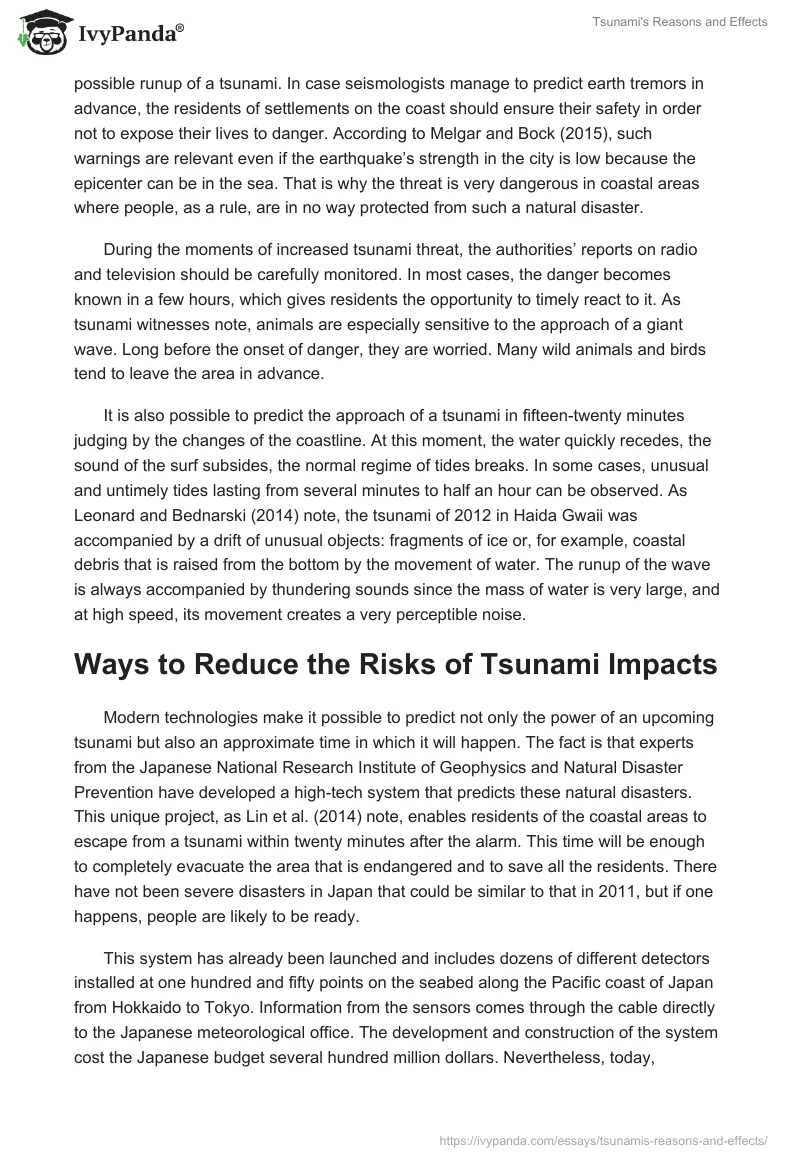 IvyPanda®

Tsunami's Reasons and Effects

possible runup of a tsunami. In case seismologists manage to predict earth tremors in advance, the residents of settlements on the coast should ensure their safety in order not to expose their lives to danger. According to Melgar and Bock (2015), such warnings are relevant even if the earthquake's strength in the city is low because the epicenter can be in the sea. That is why the threat is very dangerous in coastal areas where people, as a rule, are in no way protected from such a natural disaster.

During the moments of increased tsunami threat, the authorities' reports on radio and television should be carefully monitored. In most cases, the danger becomes known in a few hours, which gives residents the opportunity to timely react to it. As tsunami witnesses note, animals are especially sensitive to the approach of a giant wave. Long before the onset of danger, they are worried. Many wild animals and birds tend to leave the area in advance.

It is also possible to predict the approach of a tsunami in fifteen-twenty minutes judging by the changes of the coastline. At this moment, the water quickly recedes, the sound of the surf subsides, the normal regime of tides breaks. In some cases, unusual and untimely tides lasting from several minutes to half an hour can be observed. As Leonard and Bednarski (2014) note, the tsunami of 2012 in Haida Gwaii was accompanied by a drift of unusual objects: fragments of ice or, for example, coastal debris that is raised from the bottom by the movement of water. The runup of the wave is always accompanied by thundering sounds since the mass of water is very large, and at high speed, its movement creates a very perceptible noise.

Ways to Reduce the Risks of Tsunami Impacts

Modern technologies make it possible to predict not only the power of an upcoming tsunami but also an approximate time in which it will happen. The fact is that experts from the Japanese National Research Institute of Geophysics and Natural Disaster Prevention have developed a high-tech system that predicts these natural disasters. This unique project, as Lin et al. (2014) note, enables residents of the coastal areas to escape from a tsunami within twenty minutes after the alarm. This time will be enough to completely evacuate the area that is endangered and to save all the residents. There have not been severe disasters in Japan that could be similar to that in 2011, but if one happens, people are likely to be ready.

This system has already been launched and includes dozens of different detectors installed at one hundred and fifty points on the seabed along the Pacific coast of Japan from Hokkaido to Tokyo. Information from the sensors comes through the cable directly to the Japanese meteorological office. The development and construction of the system cost the Japanese budget several hundred million dollars. Nevertheless, today,

https://ivypanda.com/essays/tsunamis-reasons-and-effects/